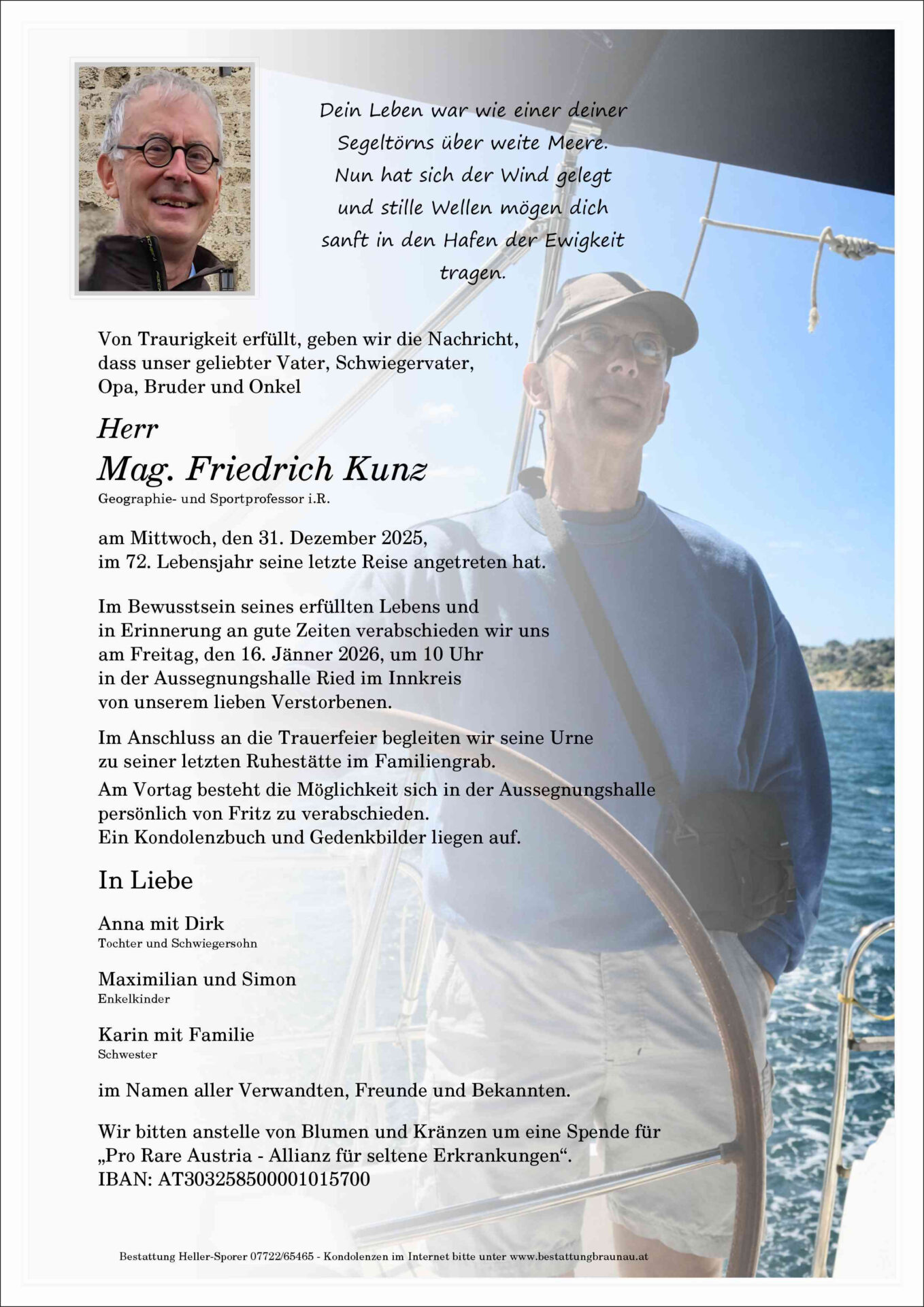 Dein Leben war wie einer deiner Segeltörns über weite Meere. Nun hat sich der Wind gelegt und stille Wellen mögen dich sanft in den Hafen der Ewigkeit tragen.

Von Traurigkeit erfüllt, geben wir die Nachricht, dass unser geliebter Vater, Schwiegervater, Opa, Bruder und Onkel

Herr
Mag. Friedrich Kunz
Geographie- und Sportprofessor i.R.

am Mittwoch, den 31. Dezember 2025, im 72. Lebensjahr seine letzte Reise angetreten hat.

Im Bewusstsein seines erfüllten Lebens und in Erinnerung an gute Zeiten verabschieden wir uns am Freitag, den 16. Jänner 2026, um 10 Uhr in der Aussegnungshalle Ried im Innkreis von unserem lieben Verstorbenen.

Im Anschluss an die Trauerfeier begleiten wir seine Urne zu seiner letzten Ruhestätte im Familiengrab.
Am Vortag besteht die Möglichkeit sich in der Aussegnungshalle persönlich von Fritz zu verabschieden.
Ein Kondolenzbuch und Gedenkbilder liegen auf.

In Liebe

Anna mit Dirk
Tochter und Schwiegersohn

Maximilian und Simon
Enkelkinder

Karin mit Familie
Schwester

im Namen aller Verwandten, Freunde und Bekannten.

Wir bitten anstelle von Blumen und Kränzen um eine Spende für „Pro Rare Austria - Allianz für seltene Erkrankungen“.
IBAN: AT303258500001015700

Bestattung Heller-Sporer 07722/65465 - Kondolenzen im Internet bitte unter www.bestattungbraunau.at